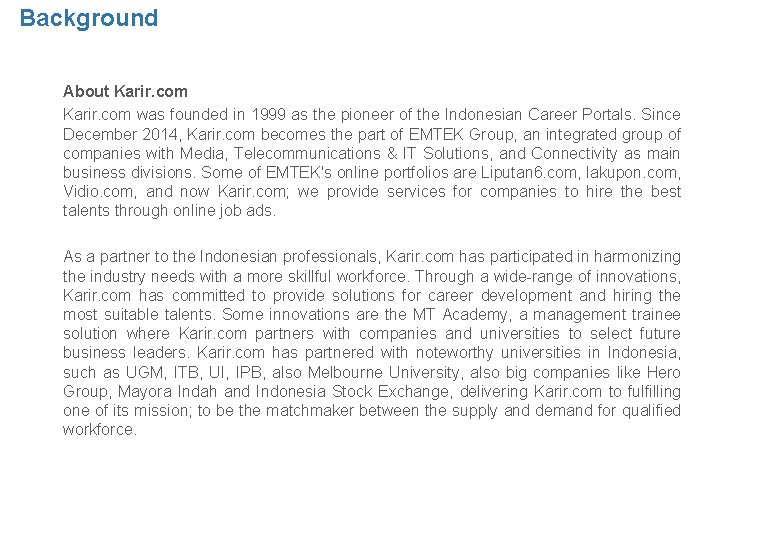 Background

About Karir.com

Karir.com was founded in 1999 as the pioneer of the Indonesian Career Portals. Since December 2014, Karir.com becomes the part of EMTEK Group, an integrated group of companies with Media, Telecommunications & IT Solutions, and Connectivity as main business divisions. Some of EMTEK's online portfolios are Liputan6.com, lakupon.com, Vidio.com, and now Karir.com; we provide services for companies to hire the best talents through online job ads.

As a partner to the Indonesian professionals, Karir.com has participated in harmonizing the industry needs with a more skillful workforce. Through a wide-range of innovations, Karir.com has committed to provide solutions for career development and hiring the most suitable talents. Some innovations are the MT Academy, a management trainee solution where Karir.com partners with companies and universities to select future business leaders. Karir.com has partnered with noteworthy universities in Indonesia, such as UGM, ITB, UI, IPB, also Melbourne University, also big companies like Hero Group, Mayora Indah and Indonesia Stock Exchange, delivering Karir.com to fulfilling one of its mission; to be the matchmaker between the supply and demand for qualified workforce.